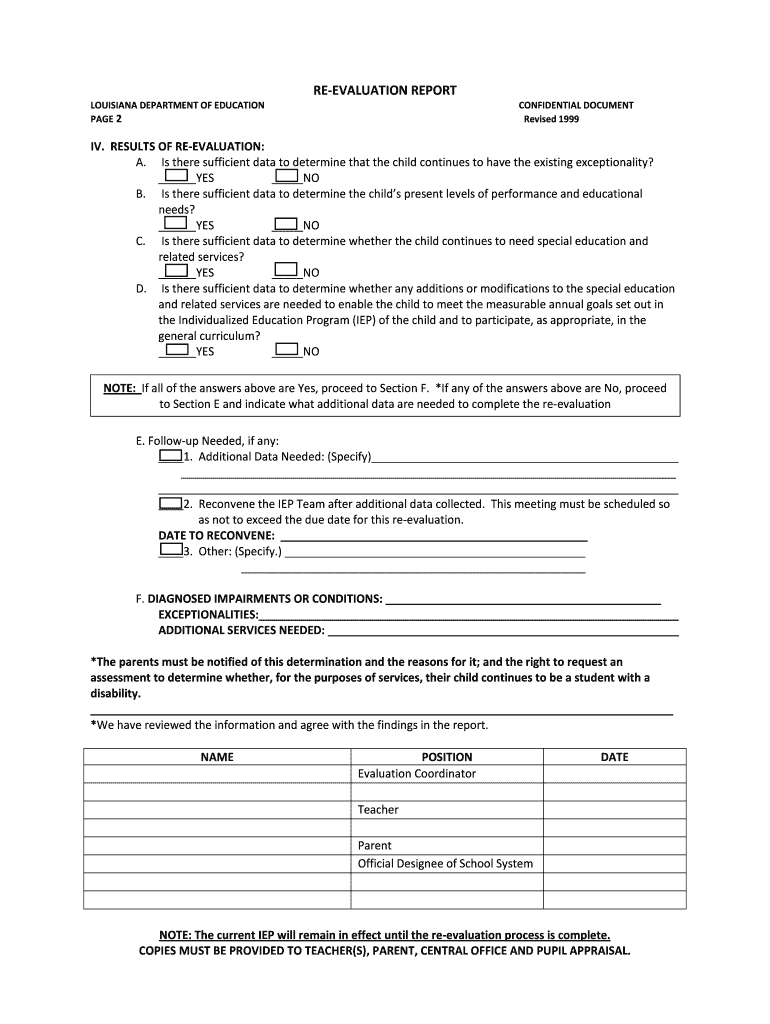 RE-EVALUATION REPORT

LOUISIANA DEPARTMENT OF EDUCATION
PAGE 2

CONFIDENTIAL DOCUMENT
Revised 1999

IV. RESULTS OF RE-EVALUATION:

A. Is there sufficient data to determine that the child continues to have the existing exceptionality?
YES NO

B. Is there sufficient data to determine the child's present levels of performance and educational needs?
YES NO

C. Is there sufficient data to determine whether the child continues to need special education and related services?
YES NO

D. Is there sufficient data to determine whether any additions or modifications to the special education and related services are needed to enable the child to meet the measurable annual goals set out in the Individualized Education Program (IEP) of the child and to participate, as appropriate, in the general curriculum?
YES NO

NOTE: If all of the answers above are Yes, proceed to Section F. *If any of the answers above are No, proceed to Section E and indicate what additional data are needed to complete the re-evaluation

E. Follow-up Needed, if any:
1. Additional Data Needed: (Specify)

2. Reconvene the IEP Team after additional data collected. This meeting must be scheduled so as not to exceed the due date for this re-evaluation.
DATE TO RECONVENE:
3. Other: (Specify.)

F. DIAGNOSED IMPAIRMENTS OR CONDITIONS:
EXCEPTIONALITIES:
ADDITIONAL SERVICES NEEDED:

*The parents must be notified of this determination and the reasons for it; and the right to request an assessment to determine whether, for the purposes of services, their child continues to be a student with a disability.

*We have reviewed the information and agree with the findings in the report.

| NAME | POSITION | DATE |
|---|---|---|
| | Evaluation Coordinator | |
| | | |
| | Teacher | |
| | | |
| | Parent | |
| | Official Designee of School System | |
| | | |
| | | |

NOTE: The current IEP will remain in effect until the re-evaluation process is complete.
COPIES MUST BE PROVIDED TO TEACHER(S), PARENT, CENTRAL OFFICE AND PUPIL APPRAISAL.